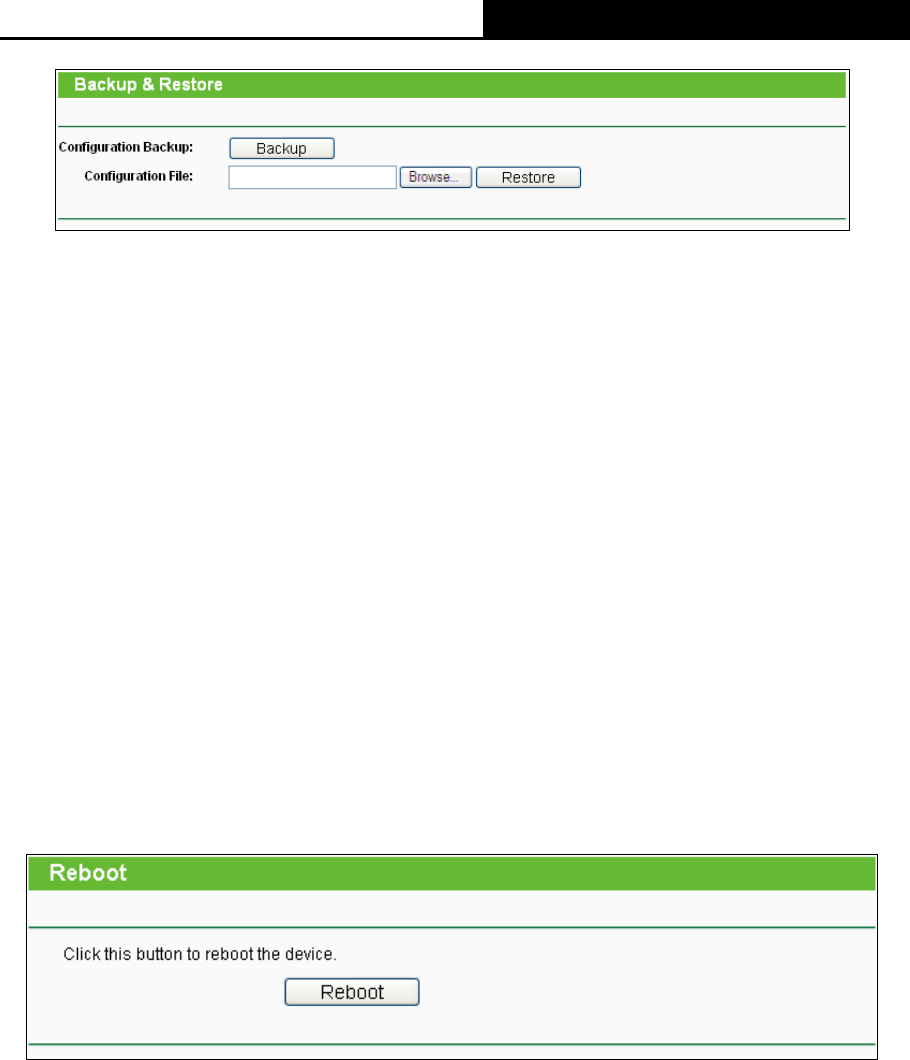 Backup & Restore

Configuration Backup: Backup

Configuration File: Browse... Restore

Reboot

Click this button to reboot the device.

Reboot